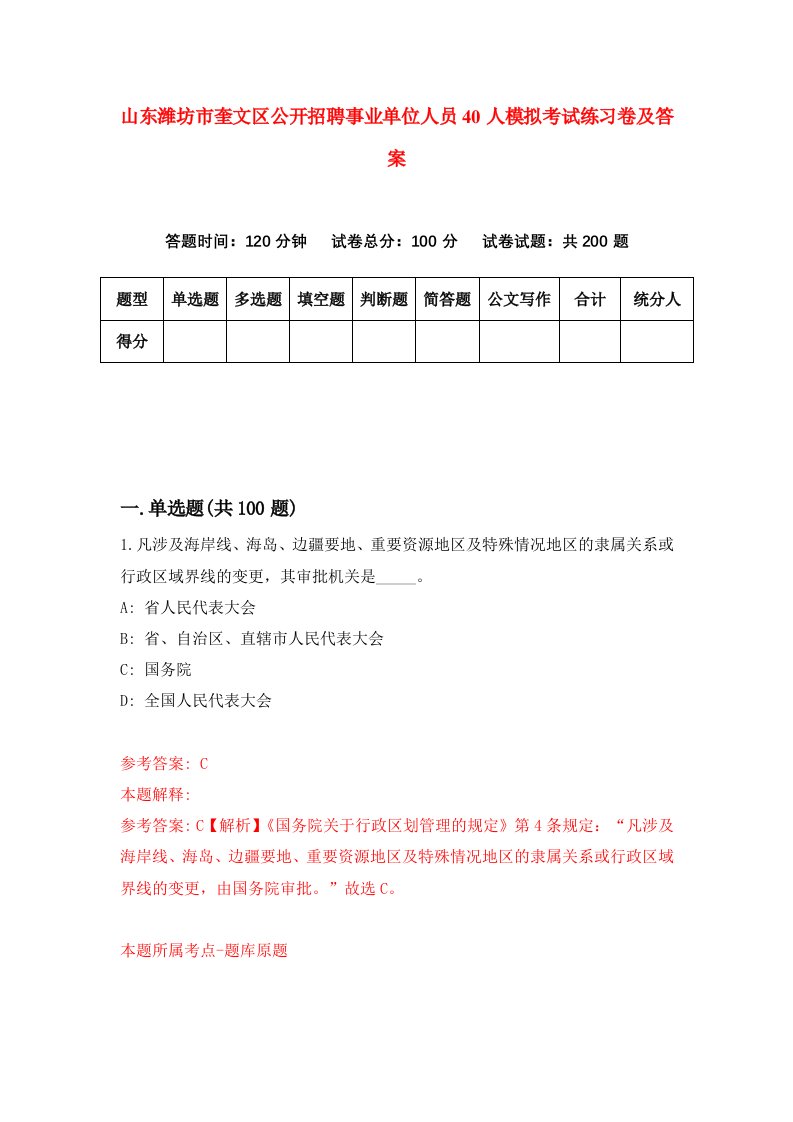 山东潍坊市奎文区公开招聘事业单位人员40人模拟考试练习卷及答案

答题时间：120分钟　试卷总分：100分　试卷试题：共200题

| 题型 | 单选题 | 多选题 | 填空题 | 判断题 | 简答题 | 公文写作 | 合计 | 统分人 |
|---|---|---|---|---|---|---|---|---|
| 得分 | | | | | | | | |

一.单选题(共100题)

1.凡涉及海岸线、海岛、边疆要地、重要资源地区及特殊情况地区的隶属关系或行政区域界线的变更，其审批机关是_____。

A: 省人民代表大会

B: 省、自治区、直辖市人民代表大会

C: 国务院

D: 全国人民代表大会

参考答案: C

本题解释:

参考答案:C【解析】《国务院关于行政区划管理的规定》第4条规定：“凡涉及海岸线、海岛、边疆要地、重要资源地区及特殊情况地区的隶属关系或行政区域界线的变更，由国务院审批。”故选C。

本题所属考点-题库原题